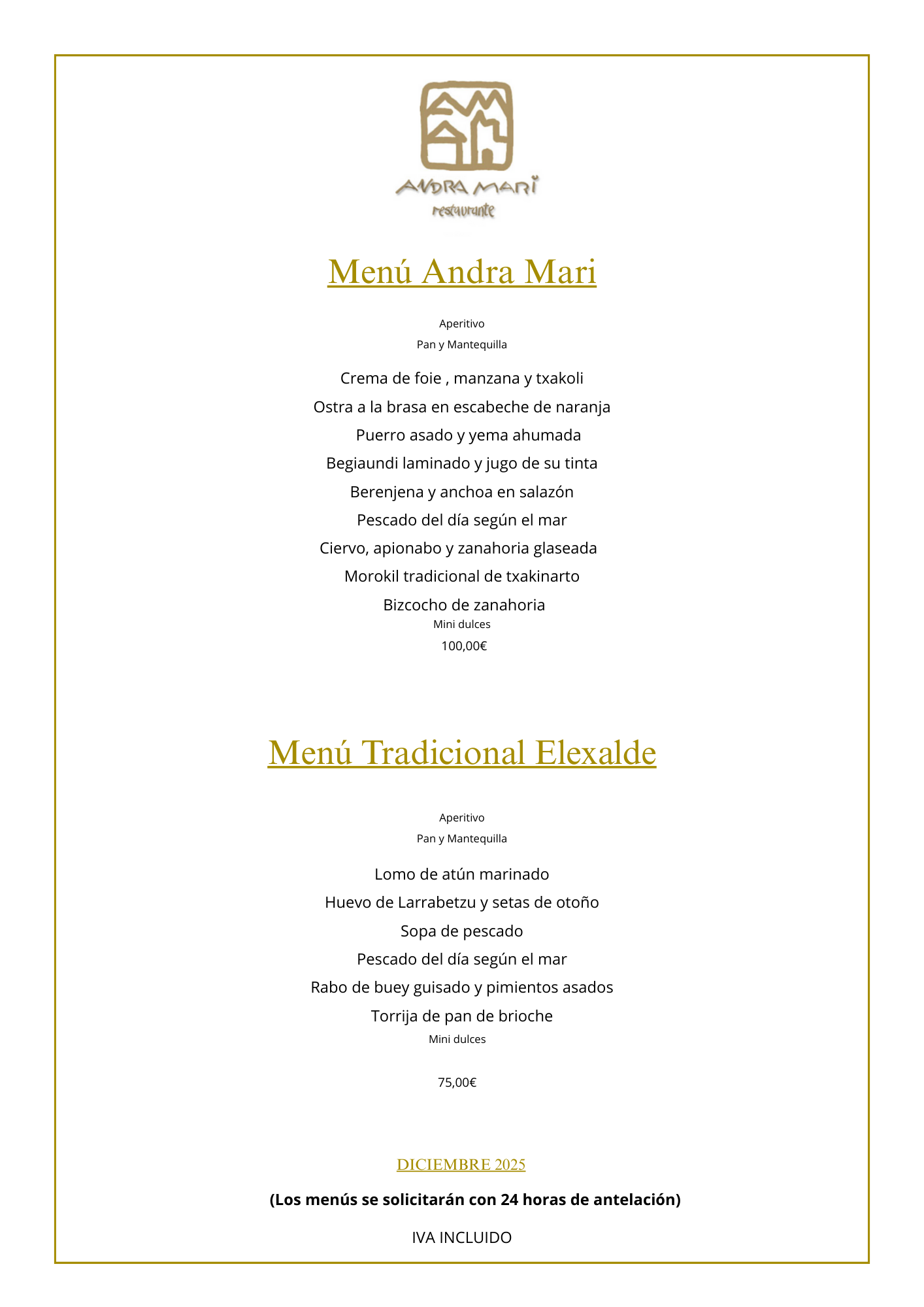 ANDRA MARI
restaurante

Menú Andra Mari

Aperitivo

Pan y Mantequilla

Crema de foie , manzana y txakoli

Ostra a la brasa en escabeche de naranja

Puerro asado y yema ahumada

Begiaundi laminado y jugo de su tinta

Berenjena y anchoa en salazón

Pescado del día según el mar

Ciervo, apionabo y zanahoria glaseada

Morokil tradicional de txakinarto

Bizcocho de zanahoria

Mini dulces

100,00€

Menú Tradicional Elexalde

Aperitivo

Pan y Mantequilla

Lomo de atún marinado

Huevo de Larrabetzu y setas de otoño

Sopa de pescado

Pescado del día según el mar

Rabo de buey guisado y pimientos asados

Torrija de pan de brioche

Mini dulces

75,00€

DICIEMBRE 2025

(Los menús se solicitarán con 24 horas de antelación)

IVA INCLUIDO